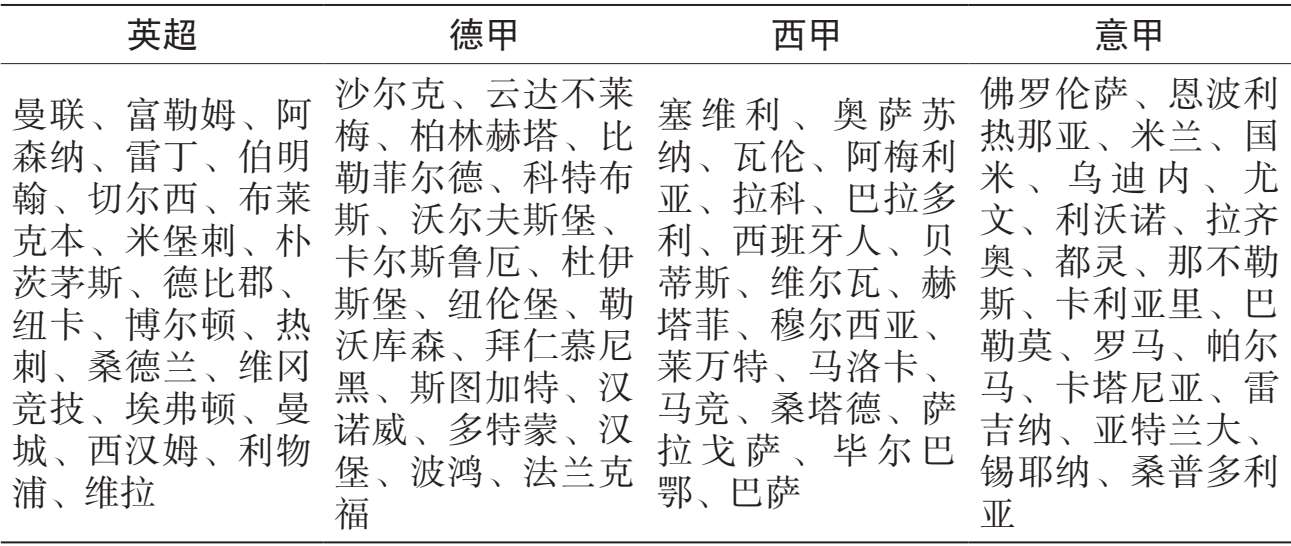 | 英超 | 德甲 | 西甲 | 意甲 |
|---|---|---|---|
| 曼联、富勒姆、阿森纳、雷丁、伯明翰、切尔西、布莱克本、米堡刺、朴茨茅斯、德比郡、纽卡、博尔顿、热刺、桑德兰、维冈竞技、埃弗顿、曼城、西汉姆、利物浦、维拉 | 沙尔克、云达不莱梅、柏林赫塔、比勒菲尔德、科特布斯、沃尔夫斯堡、卡尔斯鲁厄、杜伊斯堡、纽伦堡、勒沃库森、拜仁慕尼黑、斯图加特、汉诺威、多特蒙、汉堡、波鸿、法兰克福 | 塞维利、奥萨苏纳、瓦伦、阿梅利亚、拉科、巴拉多利、西班牙人、贝蒂斯、维尔瓦、赫塔菲、穆尔西亚、莱万特、马洛卡、马竞、桑塔德、萨拉戈萨、毕尔巴鄂、巴萨 | 佛罗伦萨、恩波利热那亚、米兰、国米、乌迪内、尤文、利沃诺、拉齐奥、都灵、那不勒斯、卡利亚里、巴勒莫、罗马、帕尔马、卡塔尼亚、雷吉纳、亚特兰大、锡耶纳、桑普多利亚 |